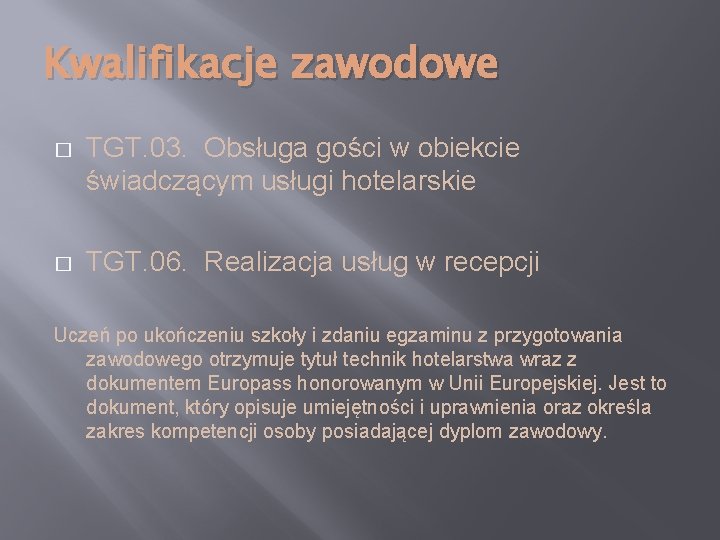 Kwalifikacje zawodowe

□ TGT.03. Obsługa gości w obiekcie świadczącym usługi hotelarskie

□ TGT.06. Realizacja usług w recepcji

Uczeń po ukończeniu szkoły i zdaniu egzaminu z przygotowania zawodowego otrzymuje tytuł technik hotelarstwa wraz z dokumentem Europass honorowanym w Unii Europejskiej. Jest to dokument, który opisuje umiejętności i uprawnienia oraz określa zakres kompetencji osoby posiadającej dyplom zawodowy.